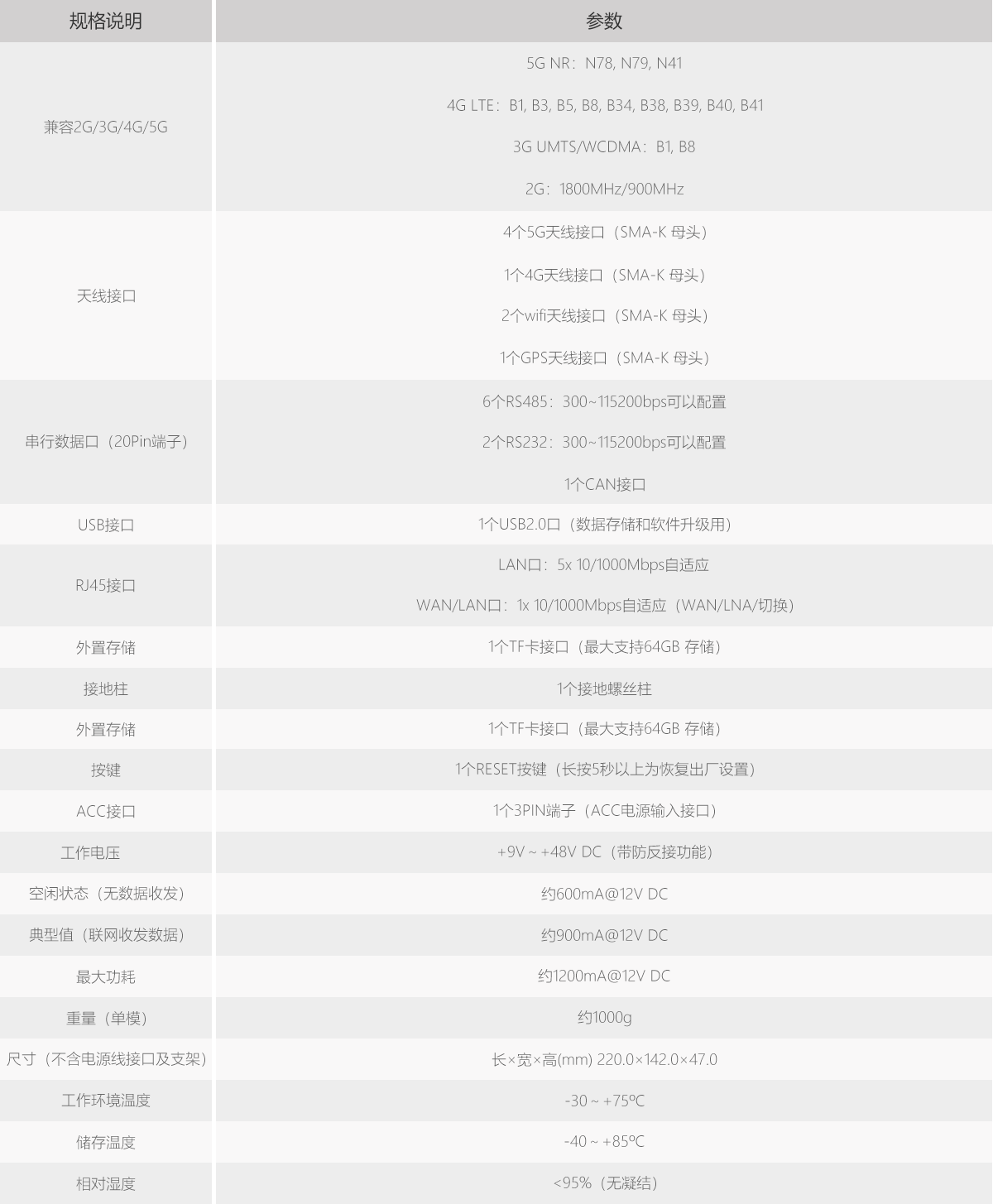 | 规格说明 | 参数 |
|---|---|
| 兼容2G/3G/4G/5G | 5G NR：N78, N79, N41 |
| | 4G LTE：B1, B3, B5, B8, B34, B38, B39, B40, B41 |
| | 3G UMTS/WCDMA：B1, B8 |
| | 2G：1800MHz/900MHz |
| 天线接口 | 4个5G天线接口（SMA-K 母头） |
| | 1个4G天线接口（SMA-K 母头） |
| | 2个wifi天线接口（SMA-K 母头） |
| | 1个GPS天线接口（SMA-K 母头） |
| 串行数据口（20Pin端子） | 6个RS485：300~115200bps可以配置 |
| | 2个RS232：300~115200bps可以配置 |
| | 1个CAN接口 |
| USB接口 | 1个USB2.0口（数据存储和软件升级用） |
| RJ45接口 | LAN口：5x 10/1000Mbps自适应 |
| | WAN/LAN口：1x 10/1000Mbps自适应（WAN/LNA/切换） |
| 外置存储 | 1个TF卡接口（最大支持64GB 存储） |
| 接地柱 | 1个接地螺丝柱 |
| 外置存储 | 1个TF卡接口（最大支持64GB 存储） |
| 按键 | 1个RESET按键（长按5秒以上为恢复出厂设置） |
| ACC接口 | 1个3PIN端子（ACC电源输入接口） |
| 工作电压 | +9V ~ +48V DC（带防反接功能） |
| 空闲状态（无数据收发） | 约600mA@12V DC |
| 典型值（联网收发数据） | 约900mA@12V DC |
| 最大功耗 | 约1200mA@12V DC |
| 重量（单模） | 约1000g |
| 尺寸（不含电源线接口及支架） | 长×宽×高(mm) 220.0×142.0×47.0 |
| 工作环境温度 | -30 ~ +75ºC |
| 储存温度 | -40 ~ +85ºC |
| 相对湿度 | <95%（无凝结） |